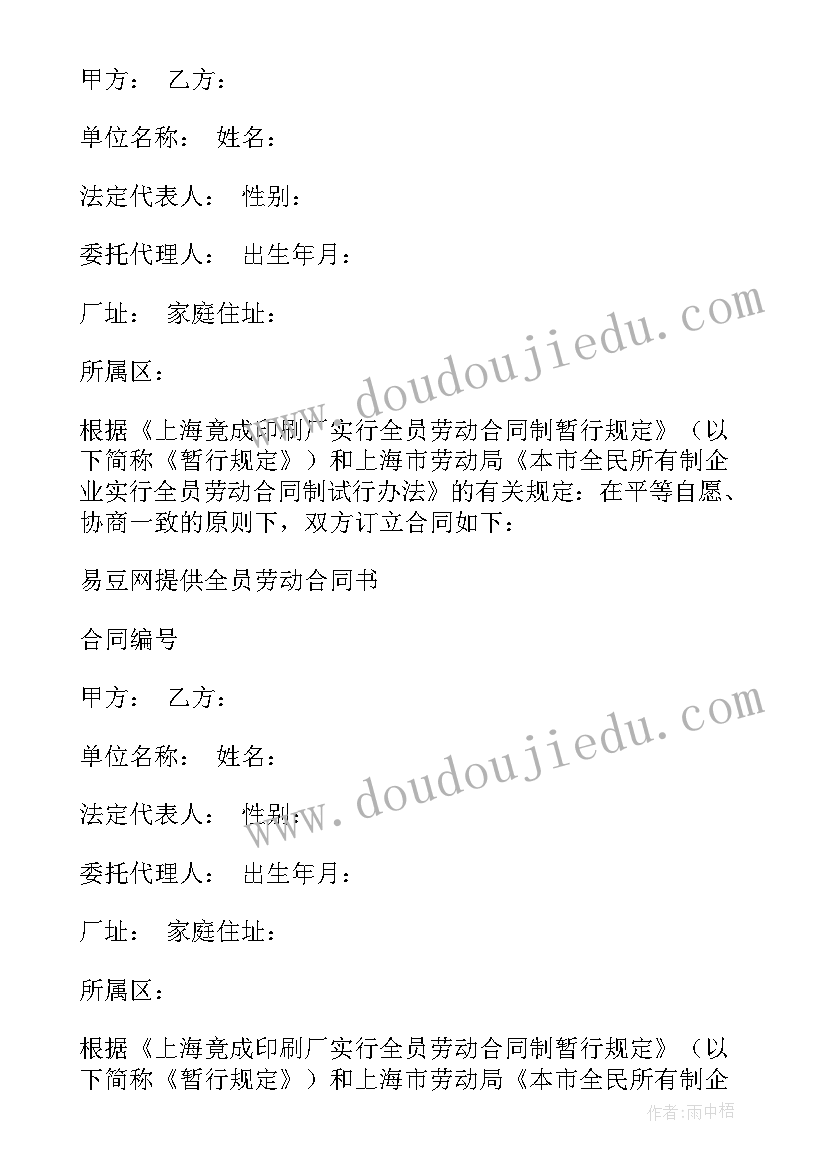 甲方： 乙方：

单位名称： 姓名：

法定代表人： 性别：

委托代理人： 出生年月：

厂址： 家庭住址：

所属区：

根据《上海竟成印刷厂实行全员劳动合同制暂行规定》（以下简称《暂行规定》）和上海市劳动局《本市全民所有制企业实行全员劳动合同制试行办法》的有关规定：在平等自愿、协商一致的原则下，双方订立合同如下：

易豆网提供全员劳动合同书

合同编号

甲方： 乙方：

单位名称： 姓名：

法定代表人： 性别：

委托代理人： 出生年月：

厂址： 家庭住址：

所属区：

根据《上海竟成印刷厂实行全员劳动合同制暂行规定》（以下简称《暂行规定》）和上海市劳动局《本市全民所有制企

www.doudoujiedu.com

www.doudoujiedu.com

作者:雨中梧